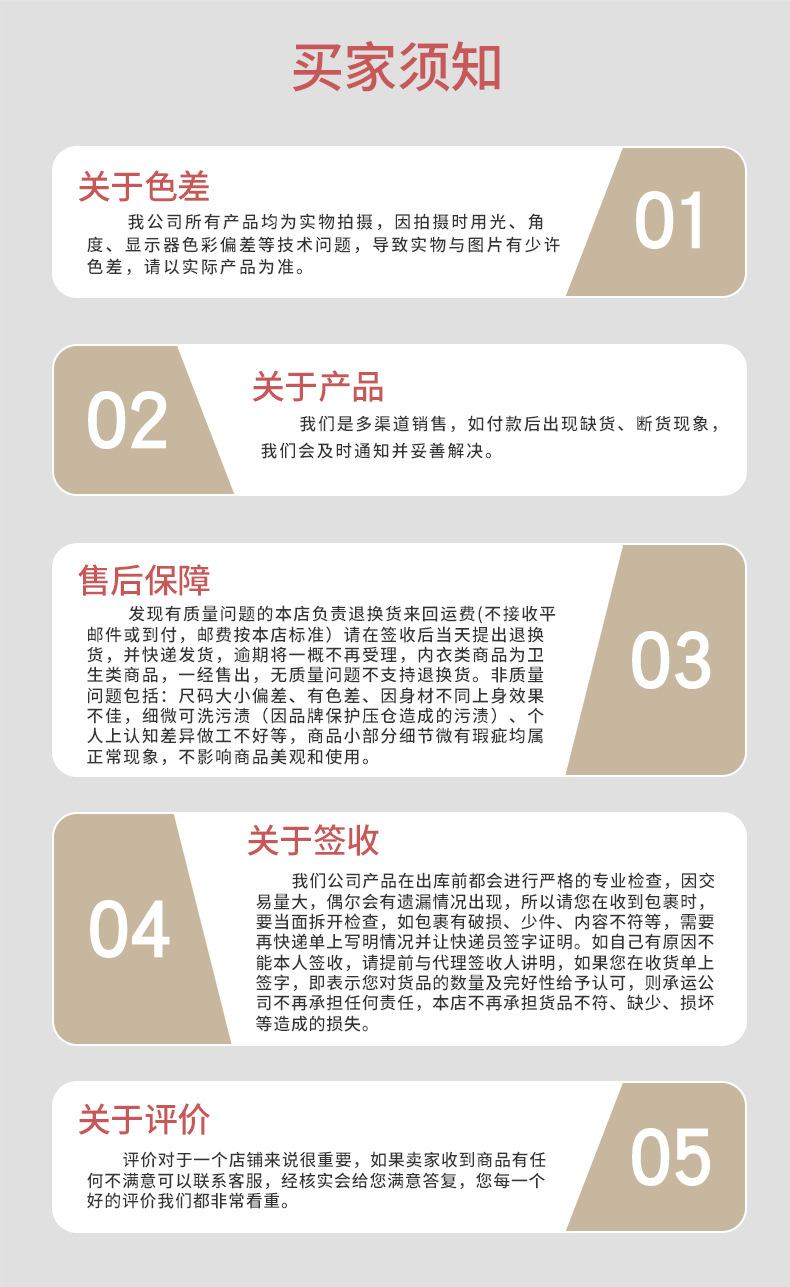 买家须知

关于色差

我公司所有产品均为实物拍摄，因拍摄时用光、角度、显示器色彩偏差等技术问题，导致实物与图片有少许色差，请以实际产品为准。

01

02

关于产品

我们是多渠道销售，如付款后出现缺货、断货现象，我们会及时通知并妥善解决。

售后保障

发现有质量问题的本店负责退换货来回运费(不接收平邮件或到付，邮费按本店标准）请在签收后当天提出退换货，并快递发货，逾期将一概不再受理，内衣类商品为卫生类商品，一经售出，无质量问题不支持退换货。非质量问题包括：尺码大小偏差、有色差、因身材不同上身效果不佳，细微可洗污渍（因品牌保护压仓造成的污渍）、个人上认知差异做工不好等，商品小部分细节微有瑕疵均属正常现象，不影响商品美观和使用。

03

04

关于签收

我们公司产品在出库前都会进行严格的专业检查，因交易量大，偶尔会有遗漏情况出现，所以请您在收到包裹时，要当面拆开检查，如包裹有破损、少件、内容不符等，需要再快递单上写明情况并让快递员签字证明。如自己有原因不能本人签收，请提前与代理签收人讲明，如果您在收货单上签字，即表示您对货品的数量及完好性给予认可，则承运公司不再承担任何责任，本店不再承担货品不符、缺少、损坏等造成的损失。

关于评价

评价对于一个店铺来说很重要，如果卖家收到商品有任何不满意可以联系客服，经核实会给您满意答复，您每一个好的评价我们都非常看重。

05